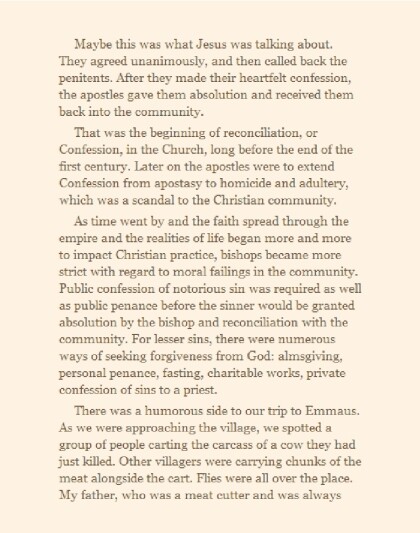 Maybe this was what Jesus was talking about. They agreed unanimously, and then called back the penitents. After they made their heartfelt confession, the apostles gave them absolution and received them back into the community.

That was the beginning of reconciliation, or Confession, in the Church, long before the end of the first century. Later on the apostles were to extend Confession from apostasy to homicide and adultery, which was a scandal to the Christian community.

As time went by and the faith spread through the empire and the realities of life began more and more to impact Christian practice, bishops became more strict with regard to moral failings in the community. Public confession of notorious sin was required as well as public penance before the sinner would be granted absolution by the bishop and reconciliation with the community. For lesser sins, there were numerous ways of seeking forgiveness from God: almsgiving, personal penance, fasting, charitable works, private confession of sins to a priest.

There was a humorous side to our trip to Emmaus. As we were approaching the village, we spotted a group of people carting the carcass of a cow they had just killed. Other villagers were carrying chunks of the meat alongside the cart. Flies were all over the place. My father, who was a meat cutter and was always